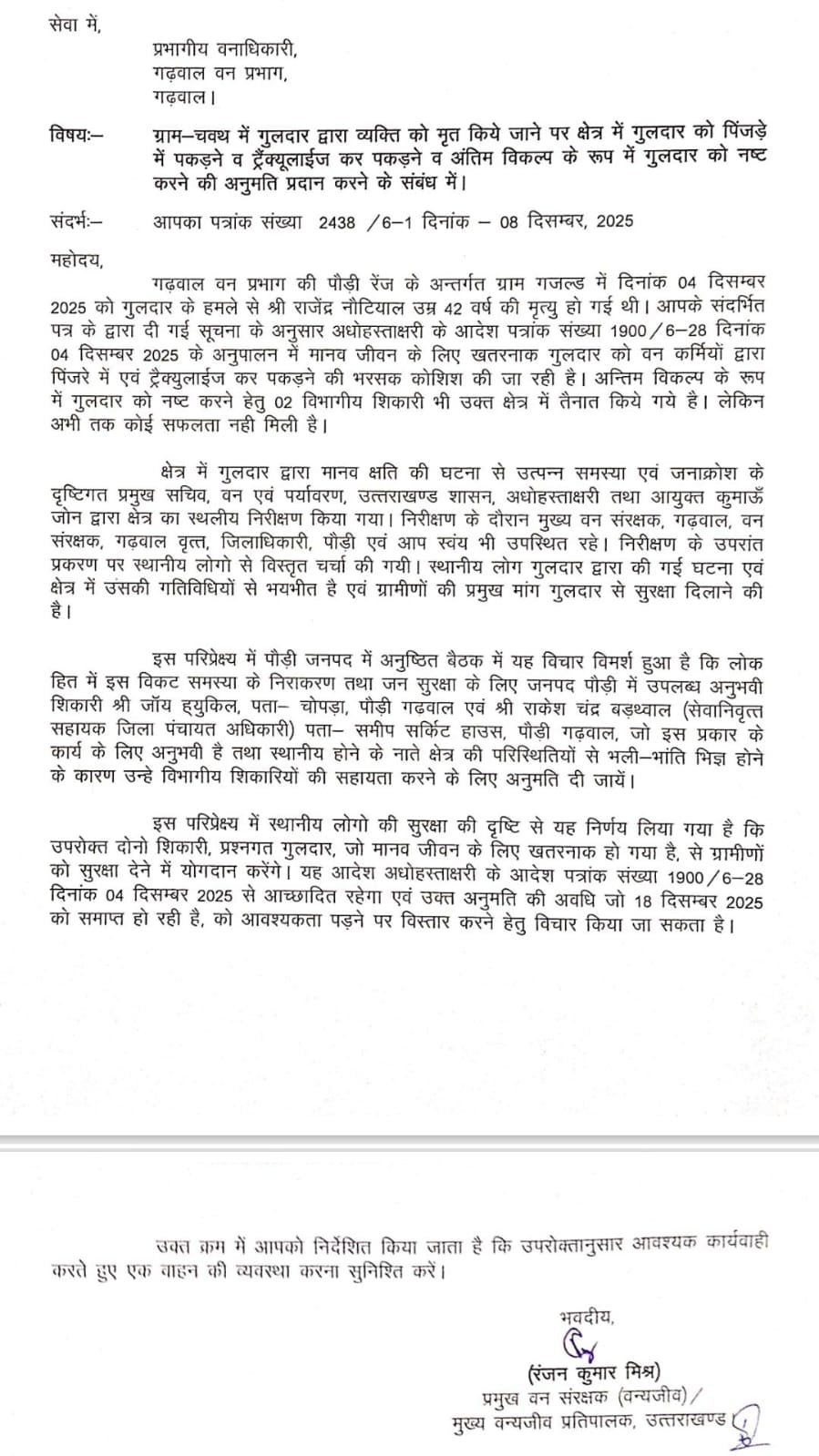 सेवा में,

प्रभागीय वनाधिकारी,
गढ़वाल वन प्रभाग,
गढ़वाल।

विषयः– ग्राम–चवथ में गुलदार द्वारा व्यक्ति को मृत किये जाने पर क्षेत्र में गुलदार को पिंजड़े में पकड़ने व ट्रैंक्यूलाईज कर पकड़ने व अंतिम विकल्प के रूप में गुलदार को नष्ट करने की अनुमति प्रदान करने के संबंध में।

संदर्भः– आपका पत्रांक संख्या 2438 /6–1 दिनांक – 08 दिसम्बर, 2025

महोदय,

गढ़वाल वन प्रभाग की पौड़ी रेंज के अन्तर्गत ग्राम गजल्ड में दिनांक 04 दिसम्बर 2025 को गुलदार के हमले से श्री राजेंद्र नौटियाल उम्र 42 वर्ष की मृत्यु हो गई थी। आपके संदर्भित पत्र के द्वारा दी गई सूचना के अनुसार अधोहस्ताक्षरी के आदेश पत्रांक संख्या 1900/6–28 दिनांक 04 दिसम्बर 2025 के अनुपालन में मानव जीवन के लिए खतरनाक गुलदार को वन कर्मियों द्वारा पिंजरे में एवं ट्रैक्युलाईज कर पकड़ने की भरसक कोशिश की जा रही है। अन्तिम विकल्प के रूप में गुलदार को नष्ट करने हेतु 02 विभागीय शिकारी भी उक्त क्षेत्र में तैनात किये गये है। लेकिन अभी तक कोई सफलता नही मिली है।

क्षेत्र में गुलदार द्वारा मानव क्षति की घटना से उत्पन्न समस्या एवं जनाक्रोश के दृष्टिगत प्रमुख सचिव, वन एवं पर्यावरण, उत्तराखण्ड शासन, अधोहस्ताक्षरी तथा आयुक्त कुमाऊँ जोन द्वारा क्षेत्र का स्थलीय निरीक्षण किया गया। निरीक्षण के दौरान मुख्य वन संरक्षक, गढ़वाल, वन संरक्षक, गढ़वाल वृत्त, जिलाधिकारी, पौड़ी एवं आप स्वंय भी उपस्थित रहे। निरीक्षण के उपरांत प्रकरण पर स्थानीय लोगो से विस्तृत चर्चा की गयी। स्थानीय लोग गुलदार द्वारा की गई घटना एवं क्षेत्र में उसकी गतिविधियों से भयभीत है एवं ग्रामीणों की प्रमुख मांग गुलदार से सुरक्षा दिलाने की है।

इस परिप्रेक्ष्य में पौड़ी जनपद में अनुष्ठित बैठक में यह विचार विमर्श हुआ है कि लोक हित में इस विकट समस्या के निराकरण तथा जन सुरक्षा के लिए जनपद पौड़ी में उपलब्ध अनुभवी शिकारी श्री जॉय ह्युकिल, पता– चोपड़ा, पौड़ी गढ़वाल एवं श्री राकेश चंद्र बड़थ्वाल (सेवानिवृत्त सहायक जिला पंचायत अधिकारी) पता– समीप सर्किट हाउस, पौड़ी गढ़वाल, जो इस प्रकार के कार्य के लिए अनुभवी है तथा स्थानीय होने के नाते क्षेत्र की परिस्थितियों से भली–भांति भिज्ञ होने के कारण उन्हे विभागीय शिकारियों की सहायता करने के लिए अनुमति दी जायें।

इस परिप्रेक्ष्य में स्थानीय लोगो की सुरक्षा की दृष्टि से यह निर्णय लिया गया है कि उपरोक्त दोनो शिकारी, प्रश्नगत गुलदार, जो मानव जीवन के लिए खतरनाक हो गया है, से ग्रामीणों को सुरक्षा देने में योगदान करेंगे। यह आदेश अधोहस्ताक्षरी के आदेश पत्रांक संख्या 1900/6–28 दिनांक 04 दिसम्बर 2025 से आच्छादित रहेगा एवं उक्त अनुमति की अवधि जो 18 दिसम्बर 2025 को समाप्त हो रही है, को आवश्यकता पड़ने पर विस्तार करने हेतु विचार किया जा सकता है।

उक्त क्रम में आपको निर्देशित किया जाता है कि उपरोक्तानुसार आवश्यक कार्यवाही करते हुए एक वाहन की व्यवस्था करना सुनिश्चित करें।

भवदीय,

(रंजन कुमार मिश्र)
प्रमुख वन संरक्षक (वन्यजीव)/
मुख्य वन्यजीव प्रतिपालक, उत्तराखण्ड